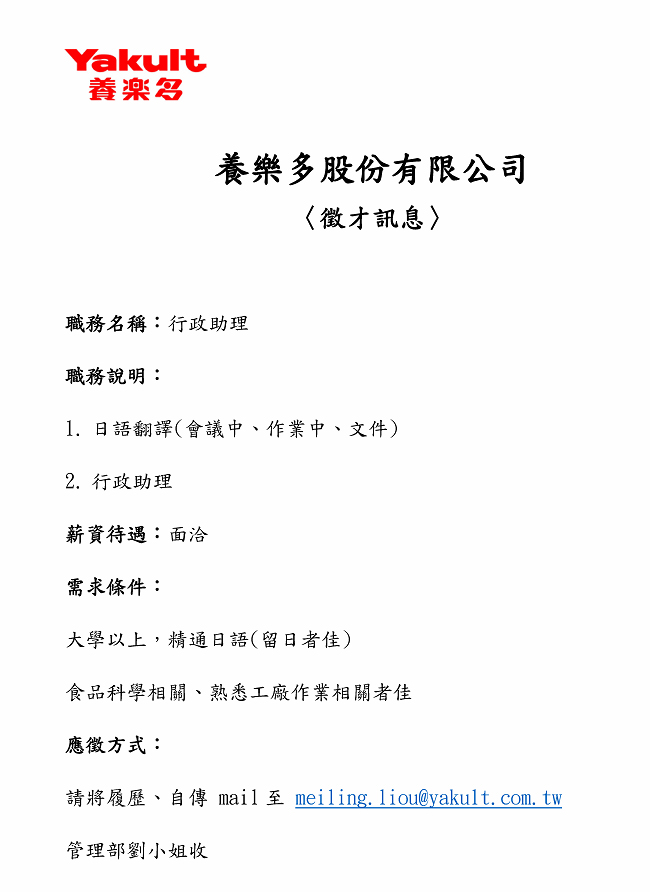 Yakult
養樂多

養樂多股份有限公司
〈徵才訊息〉

職務名稱：行政助理

職務說明：

1. 日語翻譯(會議中、作業中、文件)

2. 行政助理

薪資待遇：面洽

需求條件：

大學以上，精通日語(留日者佳)

食品科學相關、熟悉工廠作業相關者佳

應徵方式：

請將履歷、自傳 mail 至 meiling.liou@yakult.com.tw

管理部劉小姐收